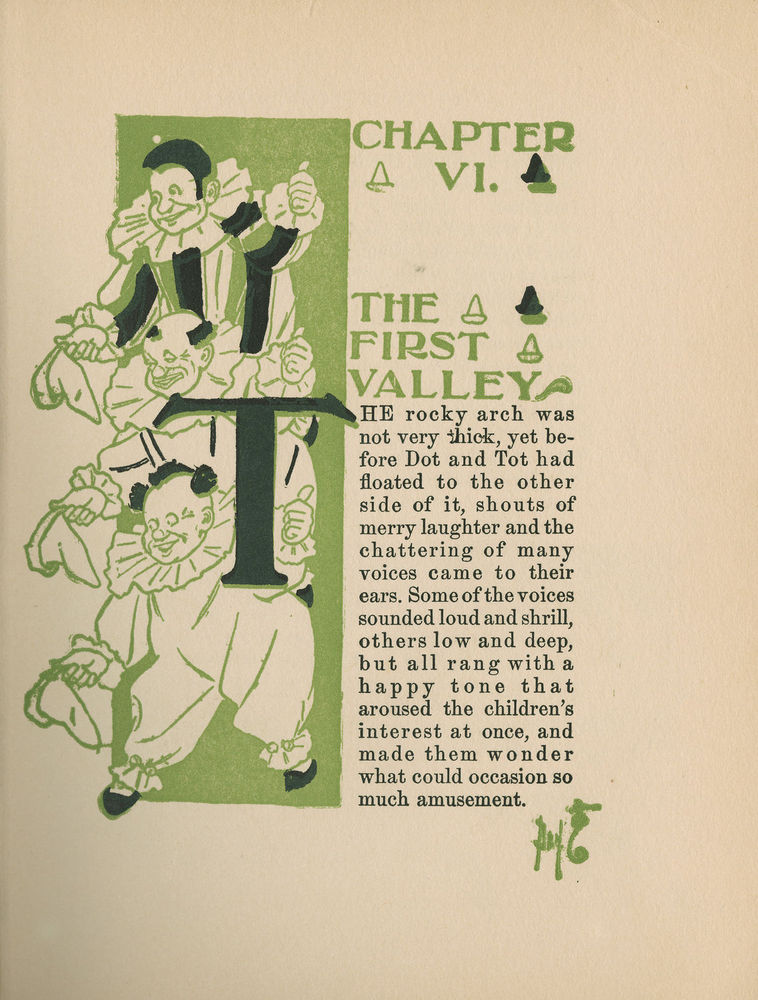 CHAPTER VI.

THE FIRST VALLEY

THE rocky arch was not very thick, yet before Dot and Tot had floated to the other side of it, shouts of merry laughter and the chattering of many voices came to their ears. Some of the voices sounded loud and shrill, others low and deep, but all rang with a happy tone that aroused the children's interest at once, and made them wonder what could occasion so much amusement.